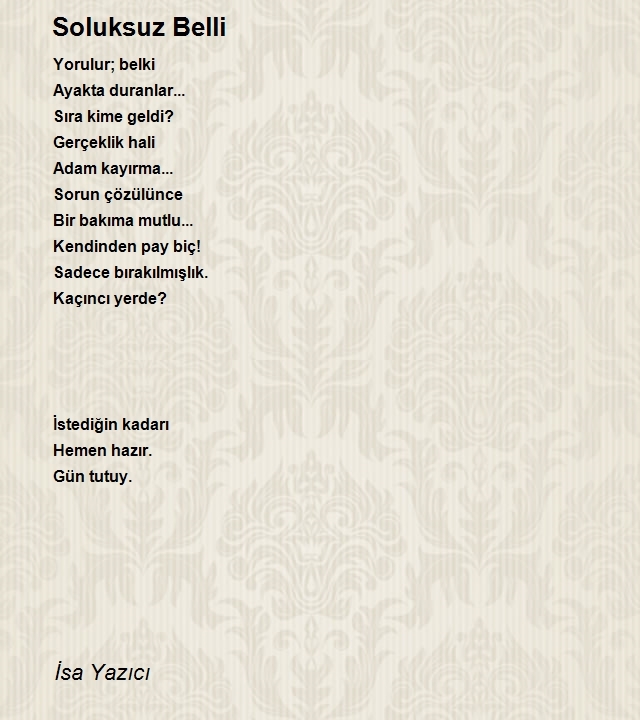 Soluksuz Belli

Yorulur; belki
Ayakta duranlar...
Sıra kime geldi?
Gerçeklik hali
Adam kayırma...
Sorun çözülünce
Bir bakıma mutlu...
Kendinden pay biç!
Sadece bırakılmışlık.
Kaçıncı yerde?

İstediğin kadarı
Hemen hazır.
Gün tutuy.

İsa Yazıcı